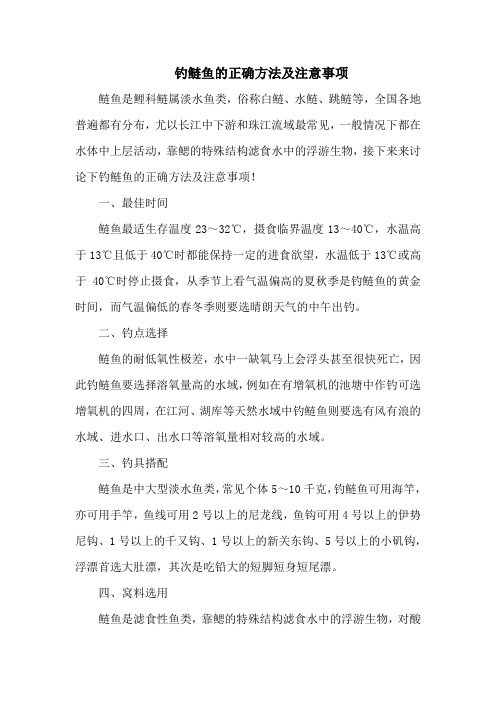 钓鲢鱼的正确方法及注意事项

鲢鱼是鲤科鲢属淡水鱼类，俗称白鲢、水鲢、跳鲢等，全国各地普遍都有分布，尤以长江中下游和珠江流域最常见，一般情况下都在水体中上层活动，靠鳃的特殊结构滤食水中的浮游生物，接下来来讨论下钓鲢鱼的正确方法及注意事项！

一、最佳时间

鲢鱼最适生存温度 23～32℃，摄食临界温度 13～40℃，水温高于 13℃且低于 40℃时都能保持一定的进食欲望，水温低于 13℃或高于 40℃时停止摄食，从季节上看气温偏高的夏秋季是钓鲢鱼的黄金时间，而气温偏低的春冬季则要选晴朗天气的中午出钓。

二、钓点选择

鲢鱼的耐低氧性极差，水中一缺氧马上会浮头甚至很快死亡，因此钓鲢鱼要选择溶氧量高的水域，例如在有增氧机的池塘中作钓可选增氧机的四周，在江河、湖库等天然水域中钓鲢鱼则要选有风有浪的水域、进水口、出水口等溶氧量相对较高的水域。

三、钓具搭配

鲢鱼是中大型淡水鱼类，常见个体 5～10 千克，钓鲢鱼可用海竿，亦可用手竿，鱼线可用 2 号以上的尼龙线，鱼钩可用 4 号以上的伊势尼钩、1 号以上的千又钩、1 号以上的新关东钩、5 号以上的小矶钩，浮漂首选大肚漂，其次是吃铅大的短脚短身短尾漂。

四、窝料选用

鲢鱼是滤食性鱼类，靠鳃的特殊结构滤食水中的浮游生物，对酸